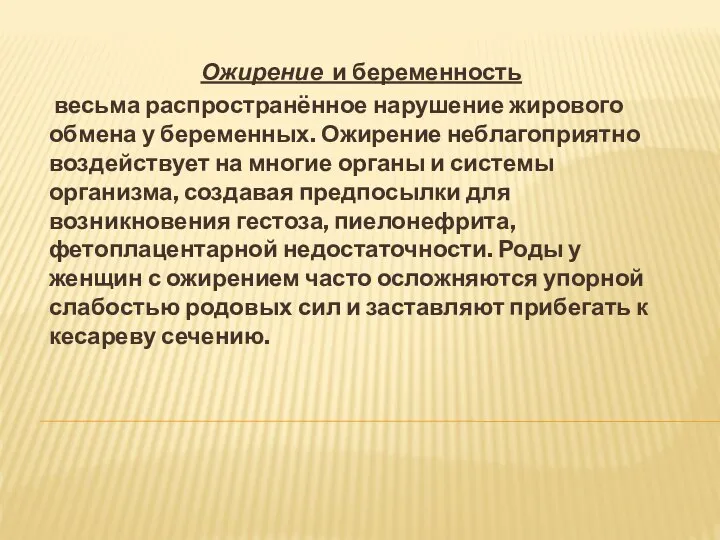 Ожирение и беременность

весьма распространённое нарушение жирового обмена у беременных. Ожирение неблагоприятно воздействует на многие органы и системы организма, создавая предпосылки для возникновения гестоза, пиелонефрита, фетоплацентарной недостаточности. Роды у женщин с ожирением часто осложняются упорной слабостью родовых сил и заставляют прибегать к кесареву сечению.